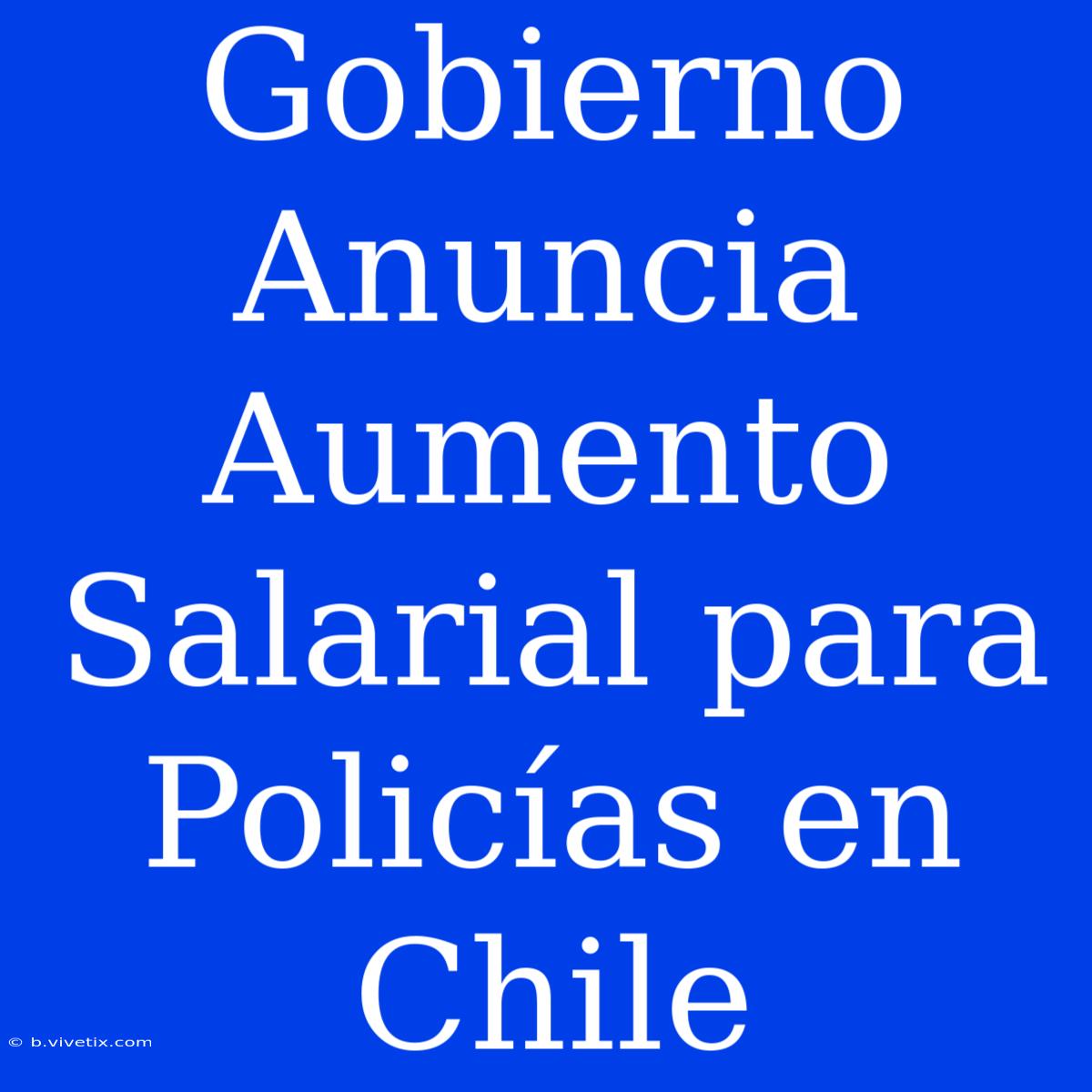 Gobierno Anuncia Aumento Salarial para Policías en Chile

© b.vivetix.com